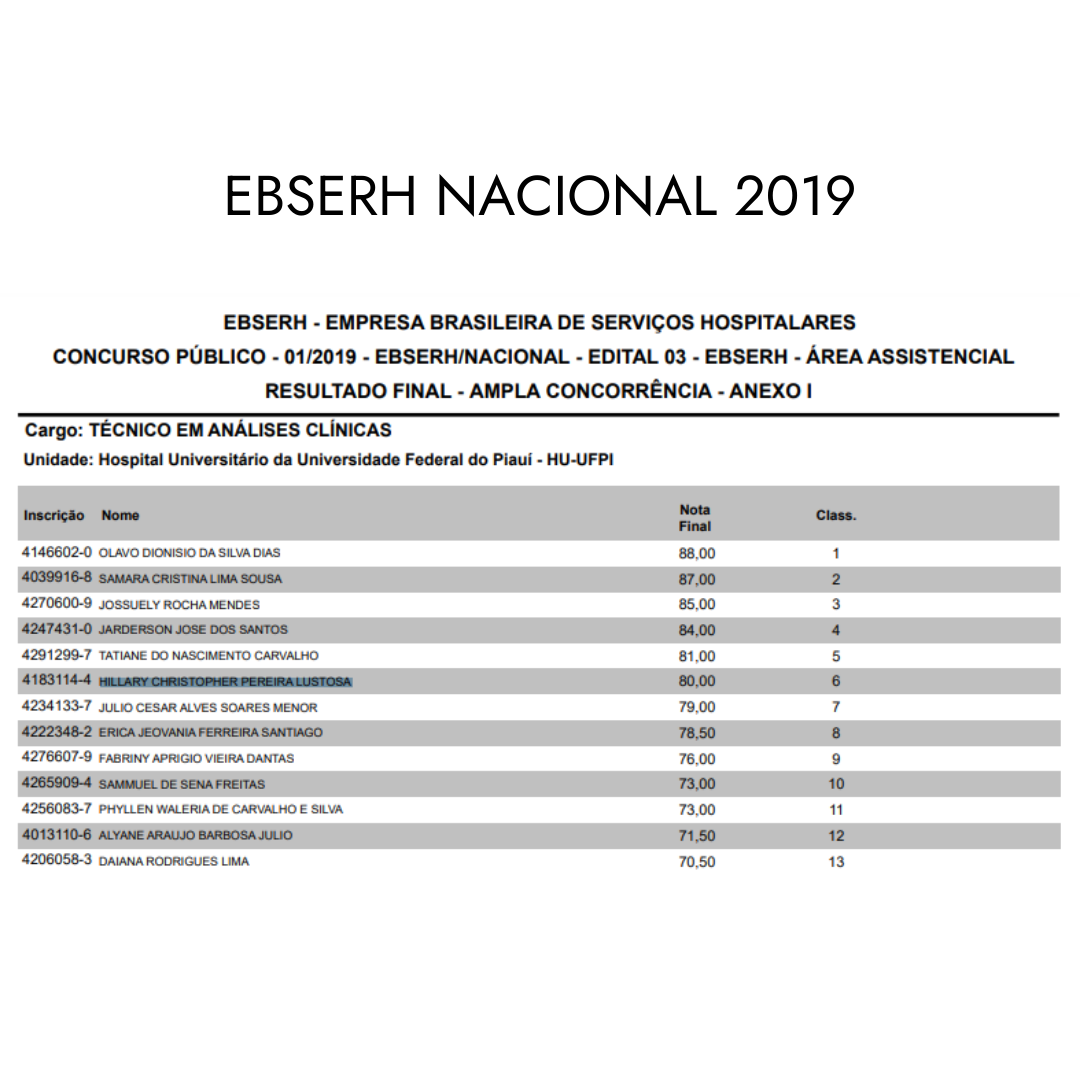 EBSERH NACIONAL 2019

EBSERH - EMPRESA BRASILEIRA DE SERVIÇOS HOSPITALARES
CONCURSO PÚBLICO - 01/2019 - EBSERH/NACIONAL - EDITAL 03 - EBSERH - ÁREA ASSISTENCIAL
RESULTADO FINAL - AMPLA CONCORRÊNCIA - ANEXO I

Cargo: TÉCNICO EM ANÁLISES CLÍNICAS
Unidade: Hospital Universitário da Universidade Federal do Piauí - HU-UFPI

| Inscrição | Nome | Nota Final | Class. |
|---|---|---|---|
| 4146602-0 | OLAVO DIONISIO DA SILVA DIAS | 88,00 | 1 |
| 4039916-8 | SAMARA CRISTINA LIMA SOUSA | 87,00 | 2 |
| 4270600-9 | JOSSUELY ROCHA MENDES | 85,00 | 3 |
| 4247431-0 | JARDERSON JOSE DOS SANTOS | 84,00 | 4 |
| 4291299-7 | TATIANE DO NASCIMENTO CARVALHO | 81,00 | 5 |
| 4183114-4 | HILLARY CHRISTOPHER PEREIRA LUSTOSA | 80,00 | 6 |
| 4234133-7 | JULIO CESAR ALVES SOARES MENOR | 79,00 | 7 |
| 4222348-2 | ERICA JEOVANIA FERREIRA SANTIAGO | 78,50 | 8 |
| 4276607-9 | FABRINY APRIGIO VIEIRA DANTAS | 76,00 | 9 |
| 4265909-4 | SAMMUEL DE SENA FREITAS | 73,00 | 10 |
| 4256083-7 | PHYLLEN WALERIA DE CARVALHO E SILVA | 73,00 | 11 |
| 4013110-6 | ALYANE ARAUJO BARBOSA JULIO | 71,50 | 12 |
| 4206058-3 | DAIANA RODRIGUES LIMA | 70,50 | 13 |